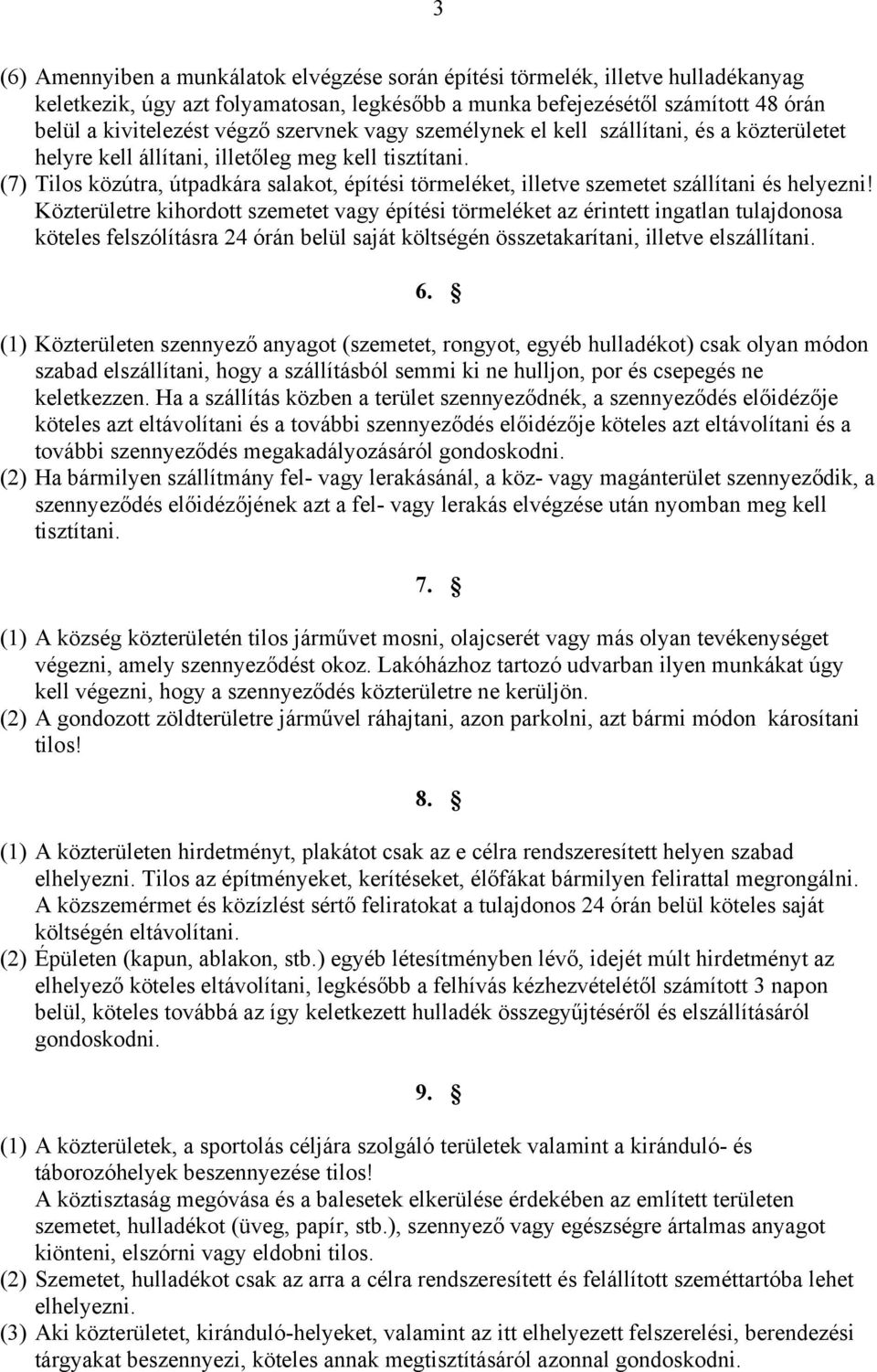 3

(6) Amennyiben a munkálatok elvégzése során építési törmelék, illetve hulladékanyag keletkezik, úgy azt folyamatosan, legkésőbb a munka befejezésétől számított 48 órán belül a kivitelezést végző szervnek vagy személynek el kell szállítani, és a közterületet helyre kell állítani, illetőleg meg kell tisztítani.
(7) Tilos közútra, útpadkára salakot, építési törmeléket, illetve szemetet szállítani és helyezni! Közterületre kihordott szemetet vagy építési törmeléket az érintett ingatlan tulajdonosa köteles felszólításra 24 órán belül saját költségén összetakarítani, illetve elszállítani.

6. §

(1) Közterületen szennyező anyagot (szemetet, rongyot, egyéb hulladékot) csak olyan módon szabad elszállítani, hogy a szállításból semmi ki ne hulljon, por és csepegés ne keletkezzen. Ha a szállítás közben a terület szennyeződnék, a szennyeződés előidézője köteles azt eltávolítani és a további szennyeződés előidézője köteles azt eltávolítani és a további szennyeződés megakadályozásáról gondoskodni.
(2) Ha bármilyen szállítmány fel- vagy lerakásánál, a köz- vagy magánterület szennyeződik, a szennyeződés előidézőjének azt a fel- vagy lerakás elvégzése után nyomban meg kell tisztítani.

7. §

(1) A község közterületén tilos járművet mosni, olajcserét vagy más olyan tevékenységet végezni, amely szennyeződést okoz. Lakóházhoz tartozó udvarban ilyen munkákat úgy kell végezni, hogy a szennyeződés közterületre ne kerüljön.
(2) A gondozott zöldterületre járművel ráhajtani, azon parkolni, azt bármi módon károsítani tilos!

8. §

(1) A közterületen hirdetményt, plakátot csak az e célra rendszeresített helyen szabad elhelyezni. Tilos az építményeket, kerítéseket, élőfákat bármilyen felirattal megrongálni. A közszemérmet és közízlést sértő feliratokat a tulajdonos 24 órán belül köteles saját költségén eltávolítani.
(2) Épületen (kapun, ablakon, stb.) egyéb létesítményben lévő, idejét múlt hirdetményt az elhelyező köteles eltávolítani, legkésőbb a felhívás kézhezvételétől számított 3 napon belül, köteles továbbá az így keletkezett hulladék összegyűjtéséről és elszállításáról gondoskodni.

9. §

(1) A közterületek, a sportolás céljára szolgáló területek valamint a kiránduló- és táborozóhelyek beszennyezése tilos!
A köztisztaság megóvása és a balesetek elkerülése érdekében az említett területen szemetet, hulladékot (üveg, papír, stb.), szennyező vagy egészségre ártalmas anyagot kiönteni, elszórni vagy eldobni tilos.
(2) Szemetet, hulladékot csak az arra a célra rendszeresített és felállított szeméttartóba lehet elhelyezni.
(3) Aki közterületet, kiránduló-helyeket, valamint az itt elhelyezett felszerelési, berendezési tárgyakat beszennyezi, köteles annak megtisztításáról azonnal gondoskodni.